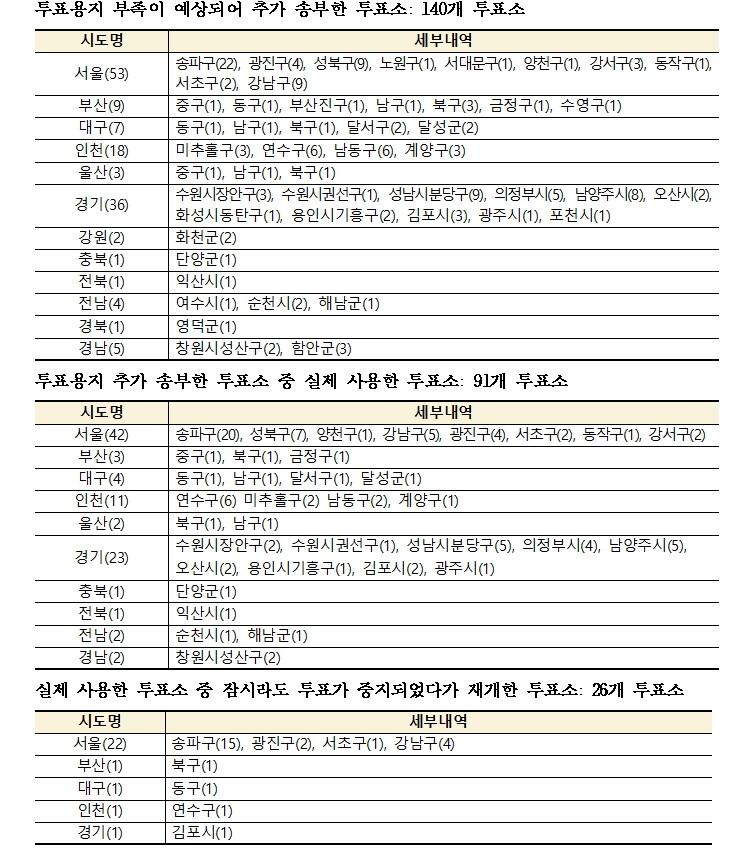 투표용지 부족이 예상되어 추가 송부한 투표소: 140개 투표소

| 시도명 | 세부내역 |
|---|---|
| 서울(53) | 송파구(22), 광진구(4), 성북구(9), 노원구(1), 서대문구(1), 양천구(1), 강서구(3), 동작구(1), 서초구(2), 강남구(9) |
| 부산(9) | 중구(1), 동구(1), 부산진구(1), 남구(1), 북구(3), 금정구(1), 수영구(1) |
| 대구(7) | 동구(1), 남구(1), 북구(1), 달서구(2), 달성군(2) |
| 인천(18) | 미추홀구(3), 연수구(6), 남동구(6), 계양구(3) |
| 울산(3) | 중구(1), 남구(1), 북구(1) |
| 경기(36) | 수원시장안구(3), 수원시권선구(1), 성남시분당구(9), 의정부시(5), 남양주시(8), 오산시(2), 화성시동탄구(1), 용인시기흥구(2), 김포시(3), 광주시(1), 포천시(1) |
| 강원(2) | 화천군(2) |
| 충북(1) | 단양군(1) |
| 전북(1) | 익산시(1) |
| 전남(4) | 여수시(1), 순천시(2), 해남군(1) |
| 경북(1) | 영덕군(1) |
| 경남(5) | 창원시성산구(2), 함안군(3) |

투표용지 추가 송부한 투표소 중 실제 사용한 투표소: 91개 투표소

| 시도명 | 세부내역 |
|---|---|
| 서울(42) | 송파구(20), 성북구(7), 양천구(1), 강남구(5), 광진구(4), 서초구(2), 동작구(1), 강서구(2) |
| 부산(3) | 중구(1), 북구(1), 금정구(1) |
| 대구(4) | 동구(1), 남구(1), 달서구(1), 달성군(1) |
| 인천(11) | 연수구(6) 미추홀구(2) 남동구(2), 계양구(1) |
| 울산(2) | 북구(1), 남구(1) |
| 경기(23) | 수원시장안구(2), 수원시권선구(1), 성남시분당구(5), 의정부시(4), 남양주시(5), 오산시(2), 용인시기흥구(1), 김포시(2), 광주시(1) |
| 충북(1) | 단양군(1) |
| 전북(1) | 익산시(1) |
| 전남(2) | 순천시(1), 해남군(1) |
| 경남(2) | 창원시성산구(2) |

실제 사용한 투표소 중 잠시라도 투표가 중지되었다가 재개한 투표소: 26개 투표소

| 시도명 | 세부내역 |
|---|---|
| 서울(22) | 송파구(15), 광진구(2), 서초구(1), 강남구(4) |
| 부산(1) | 북구(1) |
| 대구(1) | 동구(1) |
| 인천(1) | 연수구(1) |
| 경기(1) | 김포시(1) |